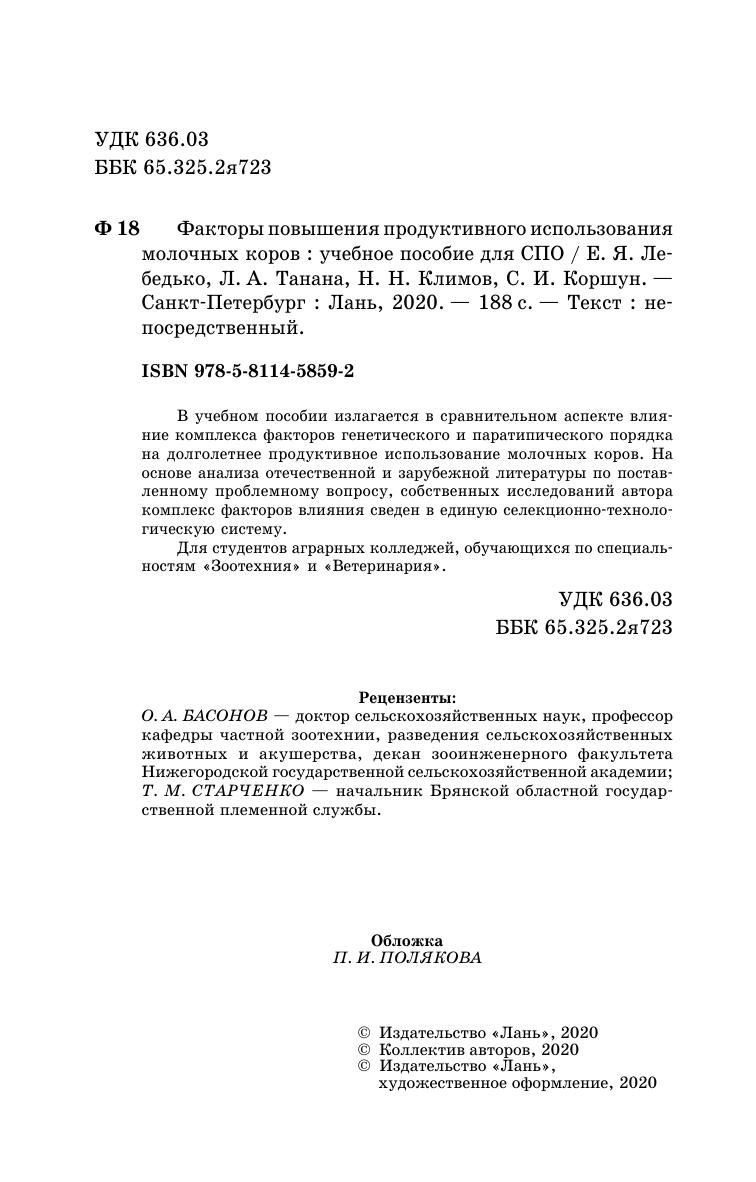 УДК 636.03
ББК 65.325.2я723

Ф 18 Факторы повышения продуктивного использования молочных коров : учебное пособие для СПО / Е. Я. Лебедько, Л. А. Танана, Н. Н. Климов, С. И. Коршун. — Санкт-Петербург : Лань, 2020. — 188 с. — Текст : непосредственный.

ISBN 978-5-8114-5859-2

В учебном пособии излагается в сравнительном аспекте влияние комплекса факторов генетического и паратипического порядка на долголетнее продуктивное использование молочных коров. На основе анализа отечественной и зарубежной литературы по поставленному проблемному вопросу, собственных исследований автора комплекс факторов влияния сведен в единую селекционно-технологическую систему.

Для студентов аграрных колледжей, обучающихся по специальностям «Зоотехния» и «Ветеринария».

УДК 636.03
ББК 65.325.2я723

Рецензенты:
О. А. БАСОНОВ — доктор сельскохозяйственных наук, профессор кафедры частной зоотехнии, разведения сельскохозяйственных животных и акушерства, декан зооинженерного факультета Нижегородской государственной сельскохозяйственной академии;
Т. М. СТАРЧЕНКО — начальник Брянской областной государственной племенной службы.

Обложка
П. И. ПОЛЯКОВА

© Издательство «Лань», 2020
© Коллектив авторов, 2020
© Издательство «Лань», художественное оформление, 2020